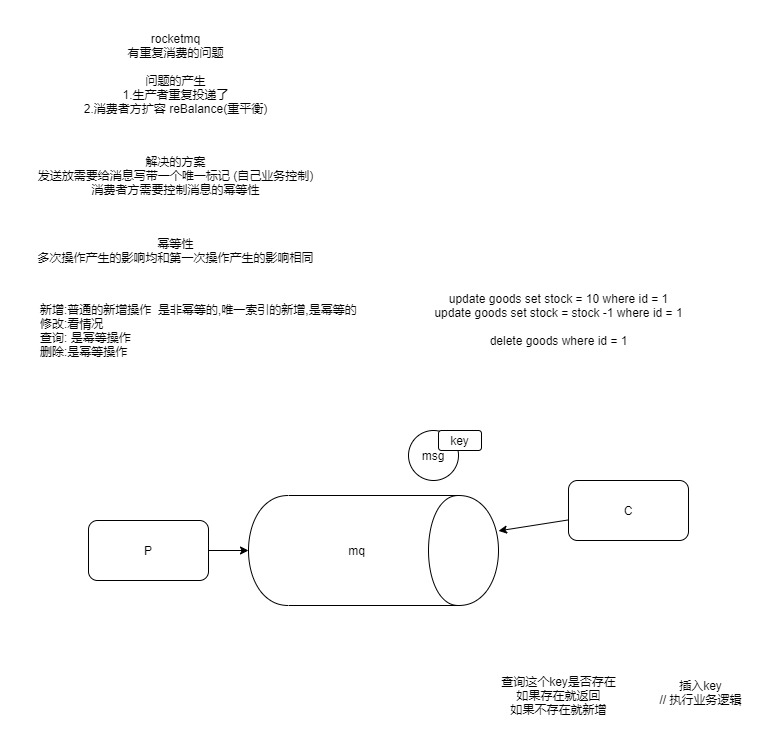 rocketmq
有重复消费的问题

问题的产生
1.生产者重复投递了
2.消费者方扩容 reBalance(重平衡)

解决的方案
发送放需要给消息写带一个唯一标记 (自己业务控制)
消费者方需要控制消息的幂等性

幂等性
多次操作产生的影响均和第一次操作产生的影响相同

新增:普通的新增操作 是非幂等的,唯一索引的新增,是幂等的
修改:看情况
查询: 是幂等操作
删除:是幂等操作

update goods set stock = 10 where id = 1
update goods set stock = stock -1 where id = 1

delete goods where id = 1

key
msg

P

mq

C

查询这个key是否存在
如果存在就返回
如果不存在就新增

插入key
// 执行业务逻辑